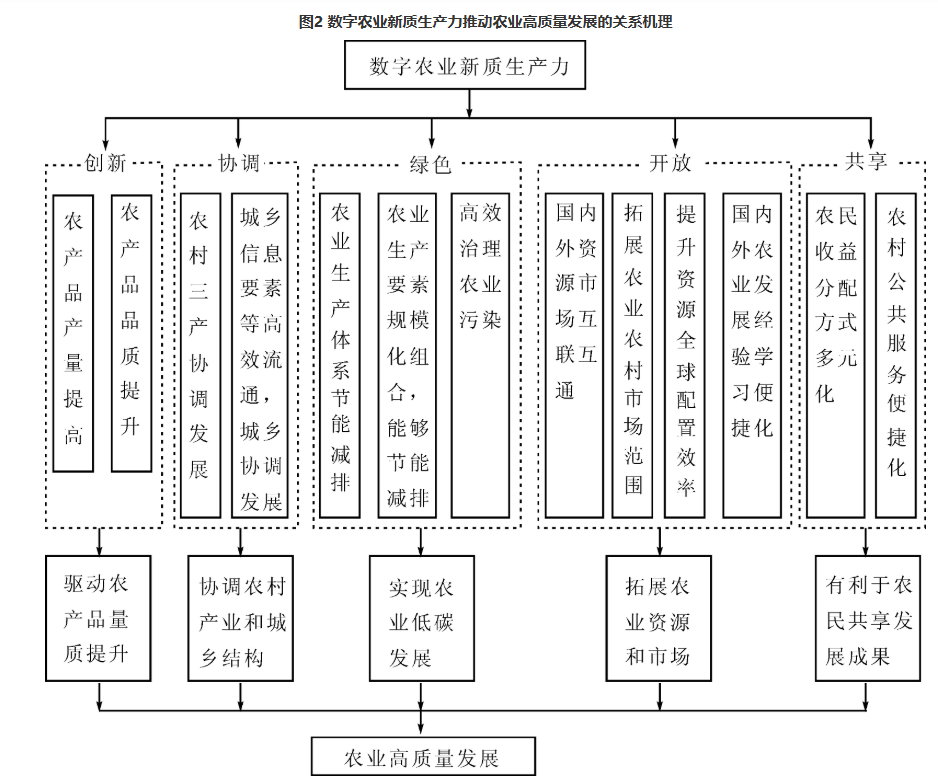 图2 数字农业新质生产力推动农业高质量发展的关系机理

数字农业新质生产力

创新

农产品产量提高

农产品品质提升

协调

农村三产协调发展

城乡信息要素等高效流通，城乡协调发展

绿色

农业生产体系节能减排

农业生产要素规模化组合，能够节能减排

高效治理农业污染

开放

国内外资源市场互联互通

拓展农业农村市场范围

提升资源全球配置效率

国内外农业发展经验学习便捷化

共享

农民收益分配方式多元化

农村公共服务便捷化

驱动农产品量质提升

协调农村产业和城乡结构

实现农业低碳发展

拓展农业资源和市场

有利于农民共享发展成果

农业高质量发展